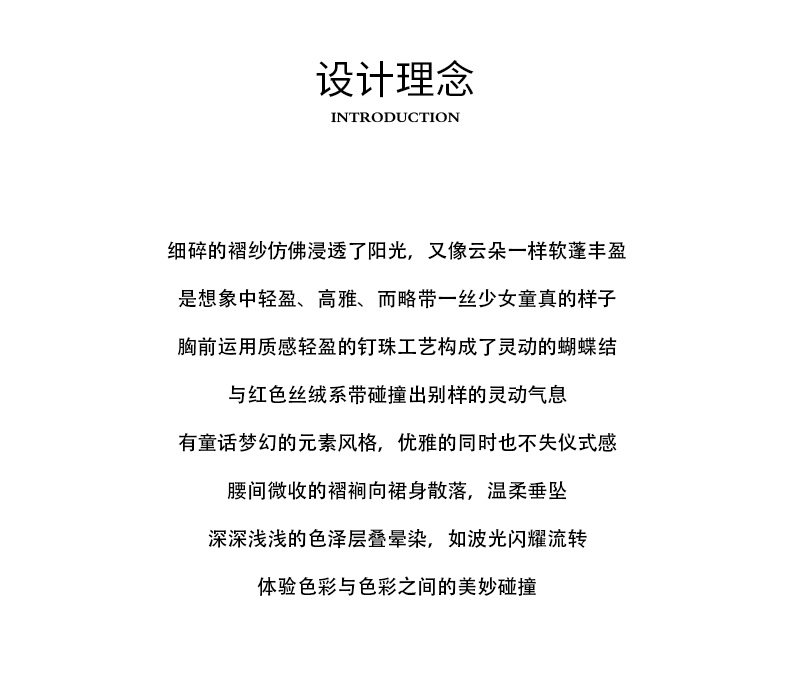 设计理念
INTRODUCTION

细碎的褶纱仿佛浸透了阳光，又像云朵一样软蓬丰盈

是想象中轻盈、高雅、而略带一丝少女童真的样子

胸前运用质感轻盈的钉珠工艺构成了灵动的蝴蝶结

与红色丝绒系带碰撞出别样的灵动气息

有童话梦幻的元素风格，优雅的同时也不失仪式感

腰间微收的褶裥向裙身散落，温柔垂坠

深深浅浅的色泽层叠晕染，如波光闪耀流转

体验色彩与色彩之间的美妙碰撞